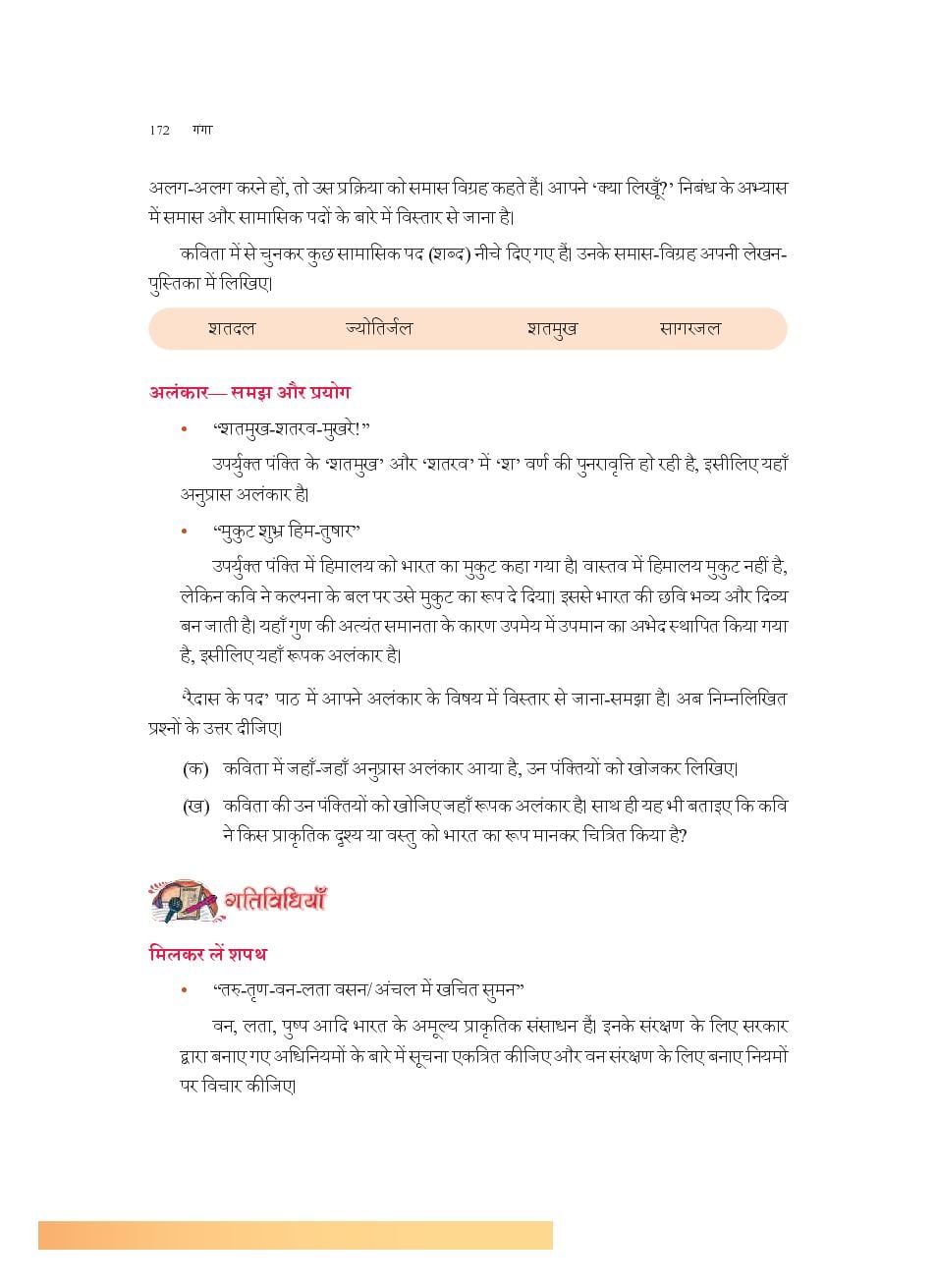 172 गंगा

अलग-अलग करने हों, तो उस प्रक्रिया को समास विग्रह कहते हैं। आपने 'क्या लिखूँ?' निबंध के अभ्यास में समास और सामासिक पदों के बारे में विस्तार से जाना है।

कविता में से चुनकर कुछ सामासिक पद (शब्द) नीचे दिए गए हैं। उनके समास-विग्रह अपनी लेखन-पुस्तिका में लिखिए।

शतदल ज्योतिर्जल शतमुख सागरजल

अलंकार— समझ और प्रयोग

• "शतमुख-शतरव-मुखरे!"

उपर्युक्त पंक्ति के 'शतमुख' और 'शतरव' में 'श' वर्ण की पुनरावृत्ति हो रही है, इसीलिए यहाँ अनुप्रास अलंकार है।

• "मुकुट शुभ्र हिम-तुषार"

उपर्युक्त पंक्ति में हिमालय को भारत का मुकुट कहा गया है। वास्तव में हिमालय मुकुट नहीं है, लेकिन कवि ने कल्पना के बल पर उसे मुकुट का रूप दे दिया। इससे भारत की छवि भव्य और दिव्य बन जाती है। यहाँ गुण की अत्यंत समानता के कारण उपमेय में उपमान का अभेद स्थापित किया गया है, इसीलिए यहाँ रूपक अलंकार है।

'रैदास के पद' पाठ में आपने अलंकार के विषय में विस्तार से जाना-समझा है। अब निम्नलिखित प्रश्नों के उत्तर दीजिए।

(क) कविता में जहाँ-जहाँ अनुप्रास अलंकार आया है, उन पंक्तियों को खोजकर लिखिए।

(ख) कविता की उन पंक्तियों को खोजिए जहाँ रूपक अलंकार है। साथ ही यह भी बताइए कि कवि ने किस प्राकृतिक दृश्य या वस्तु को भारत का रूप मानकर चित्रित किया है?

गतिविधियाँ

मिलकर लें शपथ

• "तरु-तृण-वन-लता वसन/ अंचल में खचित सुमन"

वन, लता, पुष्प आदि भारत के अमूल्य प्राकृतिक संसाधन हैं। इनके संरक्षण के लिए सरकार द्वारा बनाए गए अधिनियमों के बारे में सूचना एकत्रित कीजिए और वन संरक्षण के लिए बनाए नियमों पर विचार कीजिए।